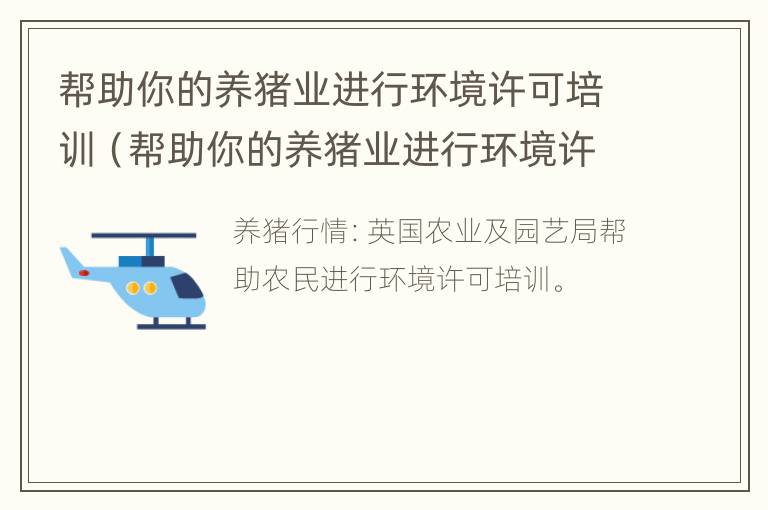 帮助你的养猪业进行环境许可培训（帮助你的养猪业进行环境许

养猪行情: 英国农业及园艺局帮助农民进行环境许可培训。